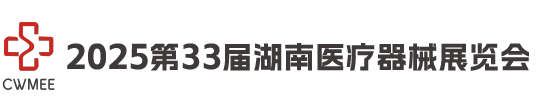 CWMEE

2025第33届湖南医疗器械展览会